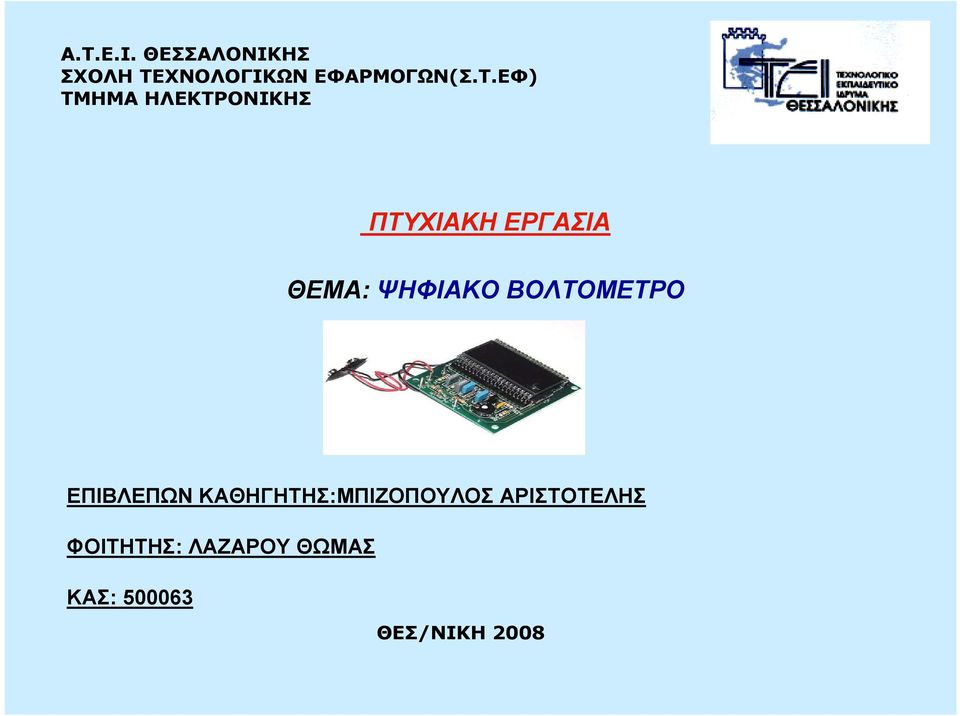 Α.Τ.Ε.Ι. ΘΕΣΣΑΛΟΝΙΚΗΣ
ΣΧΟΛΗ ΤΕΧΝΟΛΟΓΙΚΩΝ ΕΦΑΡΜΟΓΩΝ(Σ.Τ.ΕΦ)
ΤΜΗΜΑ ΗΛΕΚΤΡΟΝΙΚΗΣ

TEI ΤΕΧΝΟΛΟΓΙΚΟ ΕΚΠΑΙΔΕΥΤΙΚΟ ΙΔΡΥΜΑ ΘΕΣΣΑΛΟΝΙΚΗΣ

ΠΤΥΧΙΑΚΗ ΕΡΓΑΣΙΑ

ΘΕΜΑ: ΨΗΦΙΑΚΟ ΒΟΛΤΟΜΕΤΡΟ

ΕΠΙΒΛΕΠΩΝ ΚΑΘΗΓΗΤΗΣ:ΜΠΙΖΟΠΟΥΛΟΣ ΑΡΙΣΤΟΤΕΛΗΣ

ΦΟΙΤΗΤΗΣ: ΛΑΖΑΡΟΥ ΘΩΜΑΣ

ΚΑΣ: 500063

ΘΕΣ/ΝΙΚΗ 2008